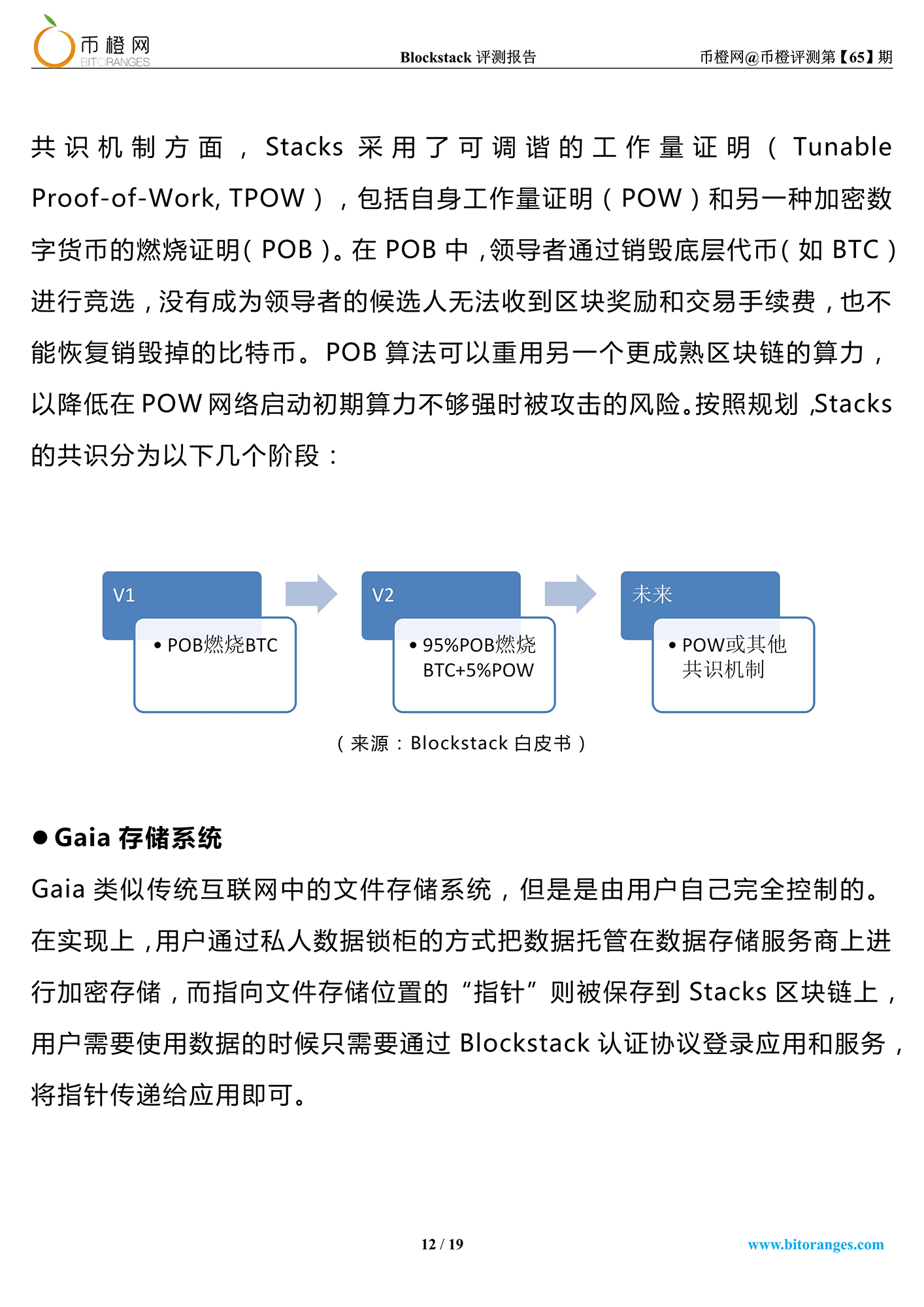 币橙网
BITORANGES

Blockstack 评测报告

币橙网@币橙评测第【65】期

共识机制方面，Stacks 采用了可调谐的工作量证明（Tunable Proof-of-Work, TPOW），包括自身工作量证明（POW）和另一种加密数字货币的燃烧证明（POB）。在 POB 中，领导者通过销毁底层代币（如 BTC）进行竞选，没有成为领导者的候选人无法收到区块奖励和交易手续费，也不能恢复销毁掉的比特币。POB 算法可以重用另一个更成熟区块链的算力，以降低在 POW 网络启动初期算力不够强时被攻击的风险。按照规划，Stacks 的共识分为以下几个阶段：

V1
• POB燃烧BTC

V2
• 95%POB燃烧BTC+5%POW

未来
• POW或其他共识机制

（来源：Blockstack 白皮书）

● Gaia 存储系统

Gaia 类似传统互联网中的文件存储系统，但是是由用户自己完全控制的。在实现上，用户通过私人数据锁柜的方式把数据托管在数据存储服务商上进行加密存储，而指向文件存储位置的“指针”则被保存到 Stacks 区块链上，用户需要使用数据的时候只需要通过 Blockstack 认证协议登录应用和服务，将指针传递给应用即可。

12 / 19

www.bitoranges.com